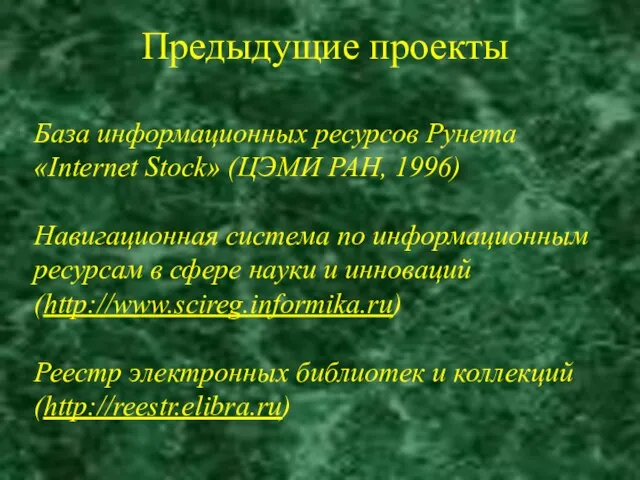 Предыдущие проекты

База информационных ресурсов Рунета «Internet Stock» (ЦЭМИ РАН, 1996)

Навигационная система по информационным ресурсам в сфере науки и инноваций (http://www.scireg.informika.ru)

Реестр электронных библиотек и коллекций (http://reestr.elibra.ru)